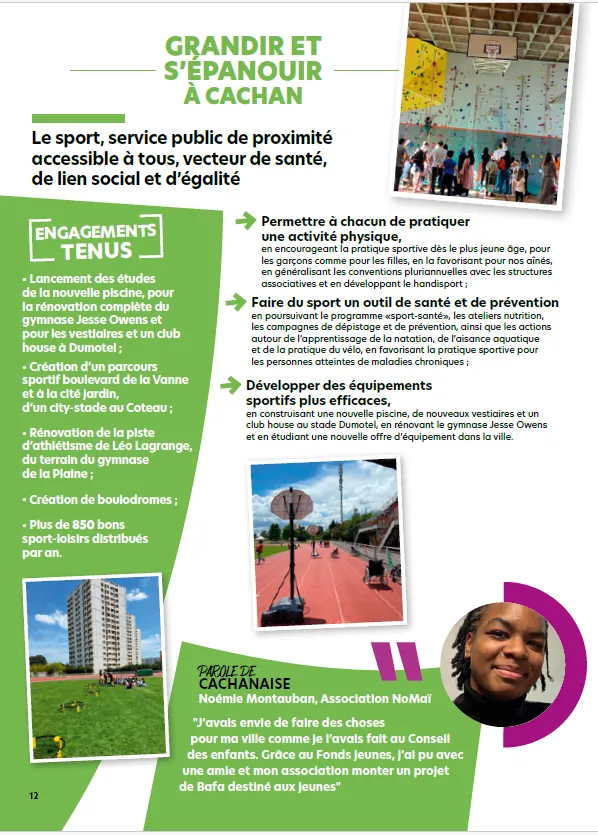 GRANDIR ET S'ÉPANOUIR À CACHAN

Le sport, service public de proximité accessible à tous, vecteur de santé, de lien social et d'égalité

ENGAGEMENTS TENUS

• Lancement des études de la nouvelle piscine, pour la rénovation complète du gymnase Jesse Owens et pour les vestiaires et un club house à Dumotel ;

• Création d'un parcours sportif boulevard de la Vanne et à la cité jardin, d'un city-stade au Coteau ;

• Rénovation de la piste d'athlétisme de Léo Lagrange, du terrain du gymnase de la Plaine ;

• Création de boulodromes ;

• Plus de 850 bons sport-loisirs distribués par an.

Permettre à chacun de pratiquer une activité physique,
en encourageant la pratique sportive dès le plus jeune âge, pour les garçons comme pour les filles, en la favorisant pour nos aînés, en généralisant les conventions pluriannuelles avec les structures associatives et en développant le handisport ;

Faire du sport un outil de santé et de prévention
en poursuivant le programme «sport-santé», les ateliers nutrition, les campagnes de dépistage et de prévention, ainsi que les actions autour de l'apprentissage de la natation, de l'aisance aquatique et de la pratique du vélo, en favorisant la pratique sportive pour les personnes atteintes de maladies chroniques ;

Développer des équipements sportifs plus efficaces,
en construisant une nouvelle piscine, de nouveaux vestiaires et un club house au stade Dumotel, en rénovant le gymnase Jesse Owens et en étudiant une nouvelle offre d'équipement dans la ville.

PAROLE DE CACHANAISE
Noémie Montauban, Association NoMaï

"J'avais envie de faire des choses pour ma ville comme je l'avais fait au Conseil des enfants. Grâce au Fonds jeunes, j'ai pu avec une amie et mon association monter un projet de Bafa destiné aux jeunes"

12